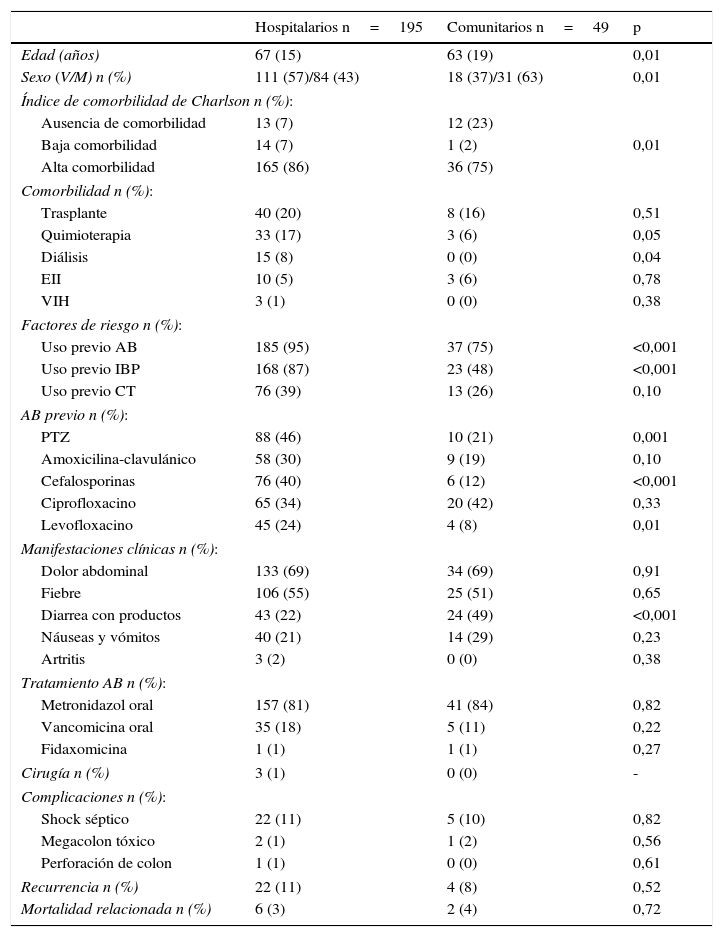 | | Hospitalarios n = 195 | Comunitarios n = 49 | p |
|---|---|---|---|
| Edad (años) | 67 (15) | 63 (19) | 0,01 |
| Sexo (V/M) n (%) | 111 (57)/84 (43) | 18 (37)/31 (63) | 0,01 |
| Índice de comorbilidad de Charlson n (%): | | | |
| Ausencia de comorbilidad | 13 (7) | 12 (23) | |
| Baja comorbilidad | 14 (7) | 1 (2) | 0,01 |
| Alta comorbilidad | 165 (86) | 36 (75) | |
| Comorbilidad n (%): | | | |
| Trasplante | 40 (20) | 8 (16) | 0,51 |
| Quimioterapia | 33 (17) | 3 (6) | 0,05 |
| Diálisis | 15 (8) | 0 (0) | 0,04 |
| EII | 10 (5) | 3 (6) | 0,78 |
| VIH | 3 (1) | 0 (0) | 0,38 |
| Factores de riesgo n (%): | | | |
| Uso previo AB | 185 (95) | 37 (75) | <0,001 |
| Uso previo IBP | 168 (87) | 23 (48) | <0,001 |
| Uso previo CT | 76 (39) | 13 (26) | 0,10 |
| AB previo n (%): | | | |
| PTZ | 88 (46) | 10 (21) | 0,001 |
| Amoxicilina-clavulánico | 58 (30) | 9 (19) | 0,10 |
| Cefalosporinas | 76 (40) | 6 (12) | <0,001 |
| Ciprofloxacino | 65 (34) | 20 (42) | 0,33 |
| Levofloxacino | 45 (24) | 4 (8) | 0,01 |
| Manifestaciones clínicas n (%): | | | |
| Dolor abdominal | 133 (69) | 34 (69) | 0,91 |
| Fiebre | 106 (55) | 25 (51) | 0,65 |
| Diarrea con productos | 43 (22) | 24 (49) | <0,001 |
| Náuseas y vómitos | 40 (21) | 14 (29) | 0,23 |
| Artritis | 3 (2) | 0 (0) | 0,38 |
| Tratamiento AB n (%): | | | |
| Metronidazol oral | 157 (81) | 41 (84) | 0,82 |
| Vancomicina oral | 35 (18) | 5 (11) | 0,22 |
| Fidaxomicina | 1 (1) | 1 (1) | 0,27 |
| Cirugía n (%) | 3 (1) | 0 (0) | - |
| Complicaciones n (%): | | | |
| Shock séptico | 22 (11) | 5 (10) | 0,82 |
| Megacolon tóxico | 2 (1) | 1 (2) | 0,56 |
| Perforación de colon | 1 (1) | 0 (0) | 0,61 |
| Recurrencia n (%) | 22 (11) | 4 (8) | 0,52 |
| Mortalidad relacionada n (%) | 6 (3) | 2 (4) | 0,72 |